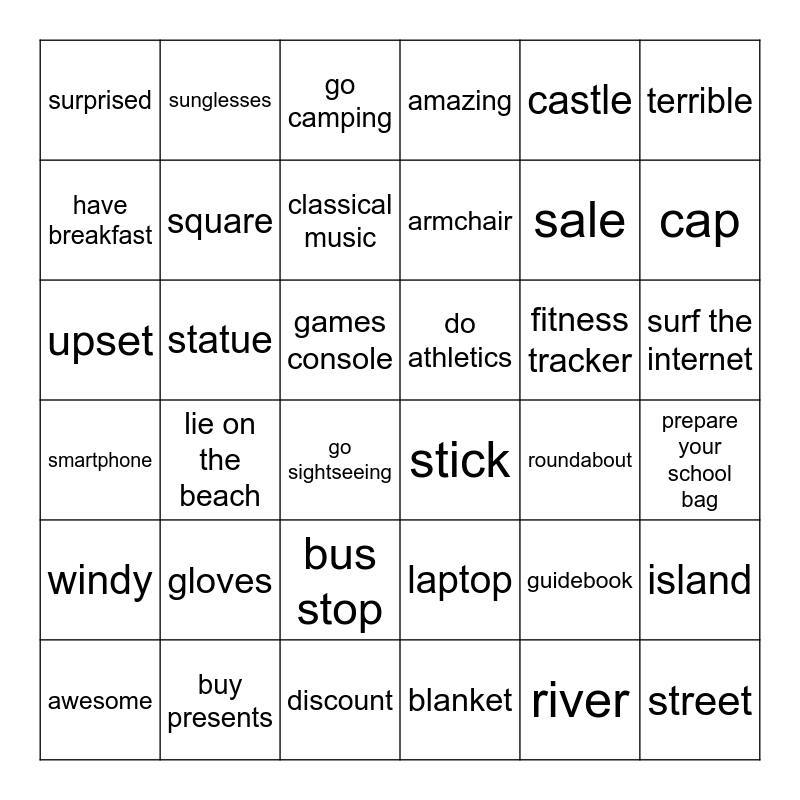 | surprised | sunglesses | go camping | amazing | castle | terrible |
|---|---|---|---|---|---|
| have breakfast | square | classical music | armchair | sale | cap |
| upset | statue | games console | do athletics | fitness tracker | surf the internet |
| smartphone | lie on the beach | go sightseeing | stick | roundabout | prepare your school bag |
| windy | gloves | bus stop | laptop | guidebook | island |
| awesome | buy presents | discount | blanket | river | street |